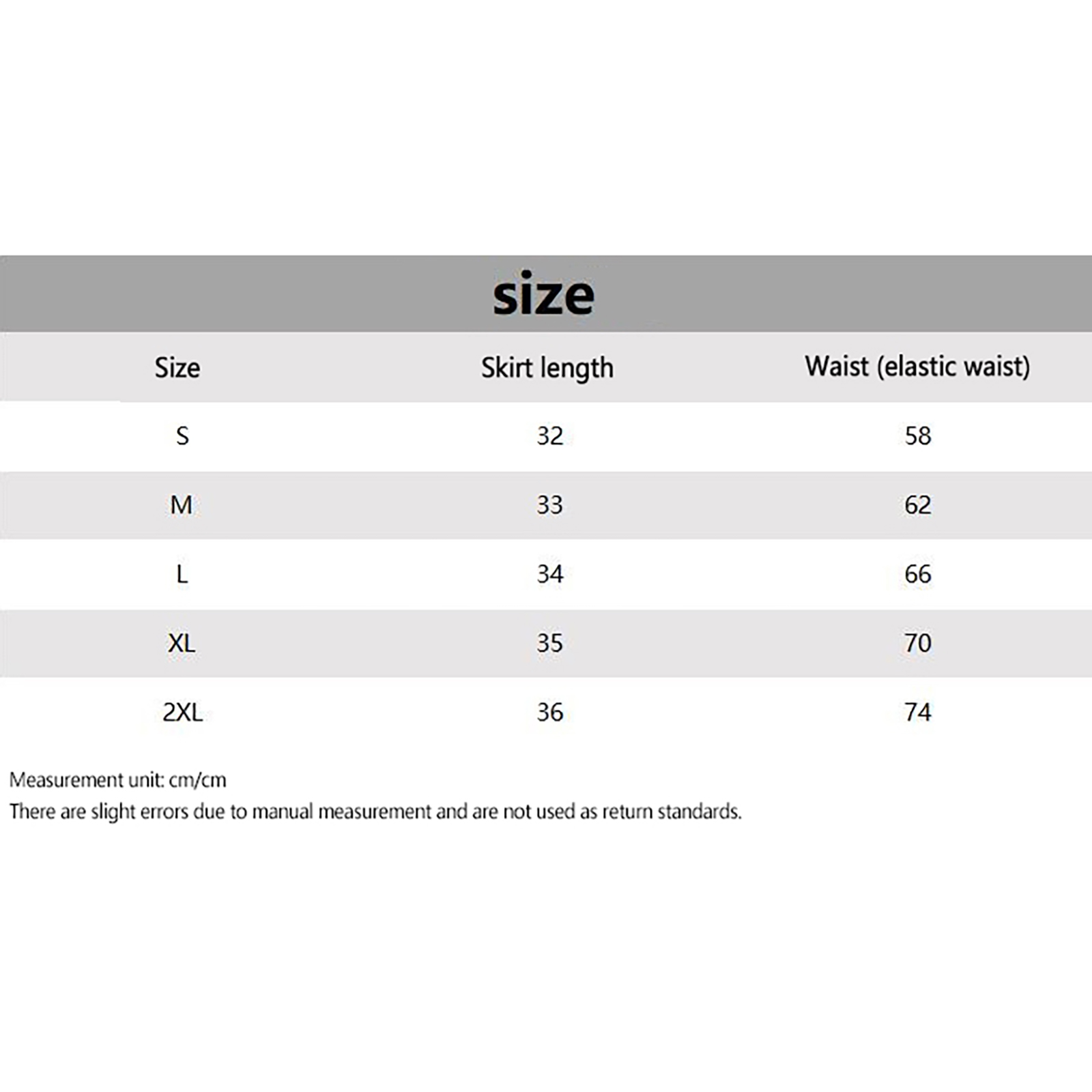 size

| Size | Skirt length | Waist (elastic waist) |
|---|---|---|
| S | 32 | 58 |
| M | 33 | 62 |
| L | 34 | 66 |
| XL | 35 | 70 |
| 2XL | 36 | 74 |

Measurement unit: cm/cm
There are slight errors due to manual measurement and are not used as return standards.